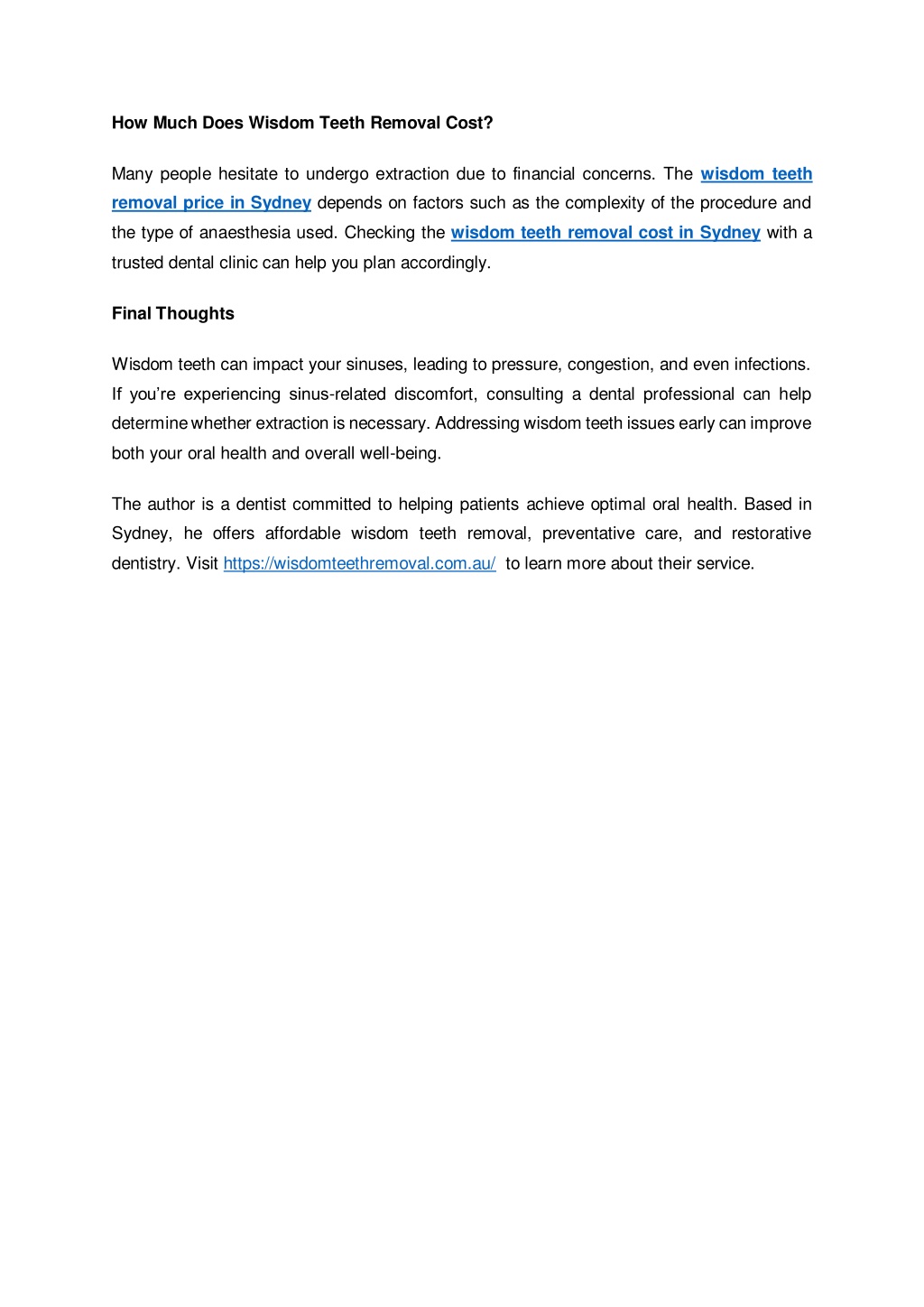 How Much Does Wisdom Teeth Removal Cost?

Many people hesitate to undergo extraction due to financial concerns. The wisdom teeth removal price in Sydney depends on factors such as the complexity of the procedure and the type of anaesthesia used. Checking the wisdom teeth removal cost in Sydney with a trusted dental clinic can help you plan accordingly.

Final Thoughts

Wisdom teeth can impact your sinuses, leading to pressure, congestion, and even infections. If you're experiencing sinus-related discomfort, consulting a dental professional can help determine whether extraction is necessary. Addressing wisdom teeth issues early can improve both your oral health and overall well-being.

The author is a dentist committed to helping patients achieve optimal oral health. Based in Sydney, he offers affordable wisdom teeth removal, preventative care, and restorative dentistry. Visit https://wisdomteethremoval.com.au/ to learn more about their service.